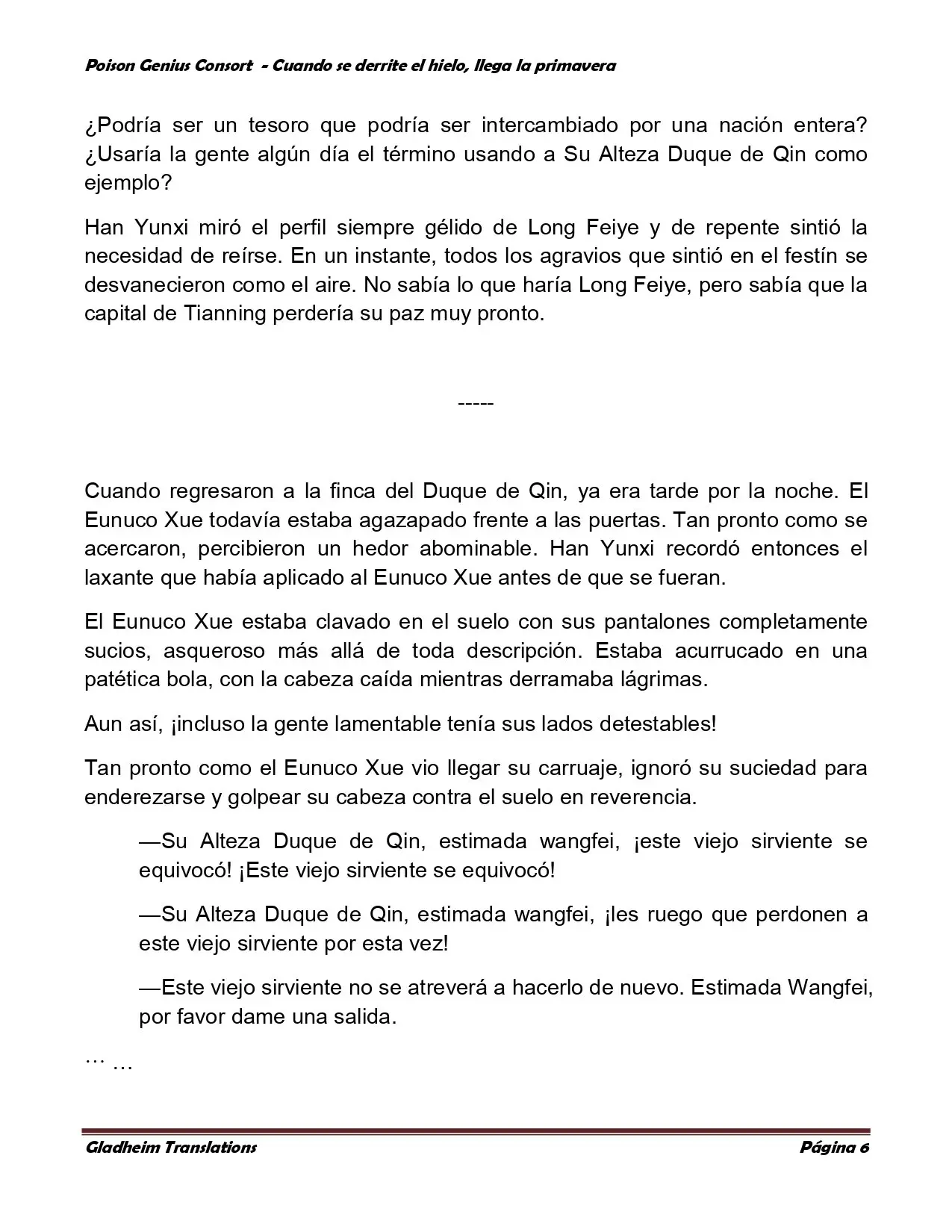 Poison Genius Consort - Cuando se derrite el hielo, llega la primavera

¿Podría ser un tesoro que podría ser intercambiado por una nación entera? ¿Usaría la gente algún día el término usando a Su Alteza Duque de Qin como ejemplo?

Han Yunxi miró el perfil siempre gélido de Long Feiye y de repente sintió la necesidad de reírse. En un instante, todos los agravios que sintió en el festín se desvanecieron como el aire. No sabía lo que haría Long Feiye, pero sabía que la capital de Tianning perdería su paz muy pronto.

-----

Cuando regresaron a la finca del Duque de Qin, ya era tarde por la noche. El Eunuco Xue todavía estaba agazapado frente a las puertas. Tan pronto como se acercaron, percibieron un hedor abominable. Han Yunxi recordó entonces el laxante que había aplicado al Eunuco Xue antes de que se fueran.

El Eunuco Xue estaba clavado en el suelo con sus pantalones completamente sucios, asqueroso más allá de toda descripción. Estaba acurrucado en una patética bola, con la cabeza caída mientras derramaba lágrimas.

Aun así, ¡incluso la gente lamentable tenía sus lados detestables!

Tan pronto como el Eunuco Xue vio llegar su carruaje, ignoró su suciedad para enderezarse y golpear su cabeza contra el suelo en reverencia.

—Su Alteza Duque de Qin, estimada wangfei, ¡este viejo sirviente se equivocó! ¡Este viejo sirviente se equivocó!

—Su Alteza Duque de Qin, estimada wangfei, ¡les ruego que perdonen a este viejo sirviente por esta vez!

—Este viejo sirviente no se atreverá a hacerlo de nuevo. Estimada Wangfei, por favor dame una salida.

… …

Gladheim Translations
Página 6